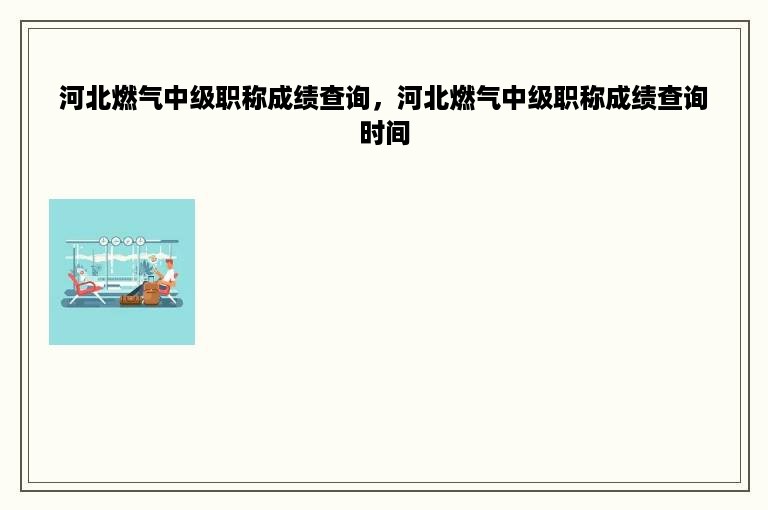 河北燃气中级职称成绩查询，河北燃气中级职称成绩查询时间